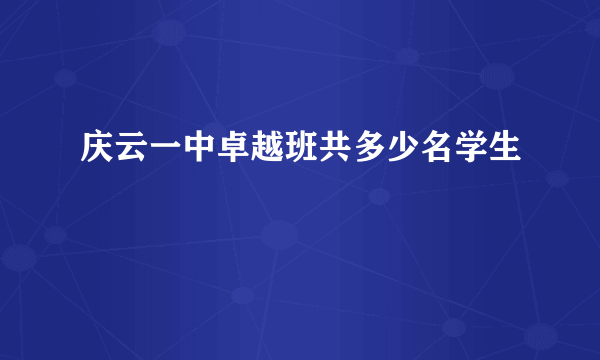 庆云一中卓越班共多少名学生